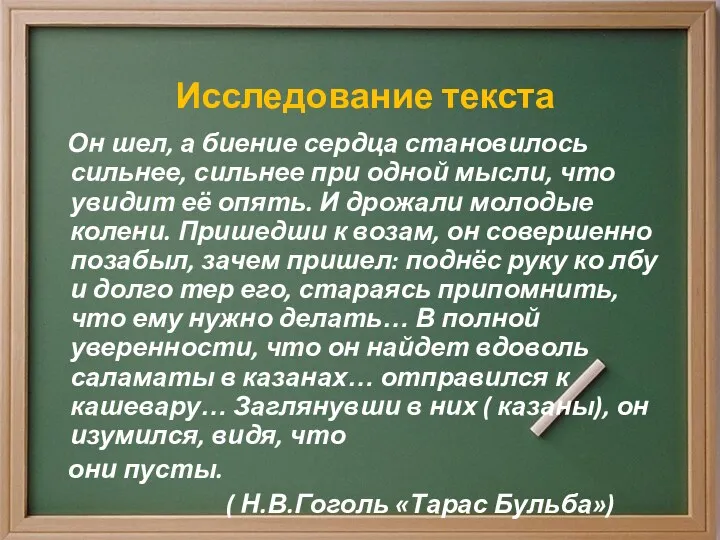 Исследование текста

Он шел, а биение сердца становилось сильнее, сильнее при одной мысли, что увидит её опять. И дрожали молодые колени. Пришедши к возам, он совершенно позабыл, зачем пришел: поднёс руку ко лбу и долго тер его, стараясь припомнить, что ему нужно делать… В полной уверенности, что он найдет вдоволь саламаты в казанах… отправился к кашевару… Заглянувши в них ( казаны), он изумился, видя, что они пусты.

( Н.В.Гоголь «Тарас Бульба»)